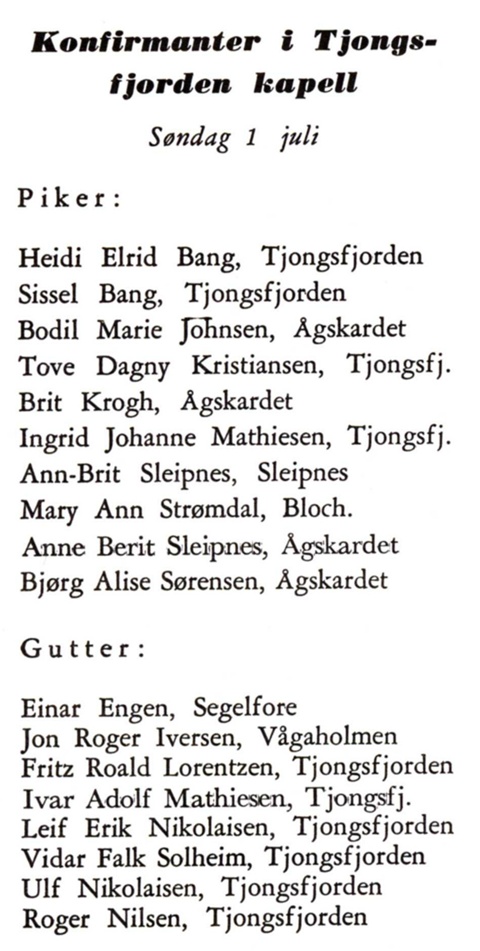 Konfirmanter i Tjongsfjorden kapell

Søndag 1 juli

Piker:

Heidi Elrid Bang, Tjongsfjorden
Sissel Bang, Tjongsfjorden
Bodil Marie Johnsen, Ågskardet
Tove Dagny Kristiansen, Tjongsfj.
Brit Krogh, Ågskardet
Ingrid Johanne Mathiesen, Tjongsfj.
Ann-Brit Sleipnes, Sleipnes
Mary Ann Strømdal, Bloch.
Anne Berit Sleipnes, Ågskardet
Bjørg Alise Sørensen, Ågskardet

Gutter:

Einar Engen, Segelfore
Jon Roger Iversen, Vågaholmen
Fritz Roald Lorentzen, Tjongsfjorden
Ivar Adolf Mathiesen, Tjongsfj.
Leif Erik Nikolaisen, Tjongsfjorden
Vidar Falk Solheim, Tjongsfjorden
Ulf Nikolaisen, Tjongsfjorden
Roger Nilsen, Tjongsfjorden